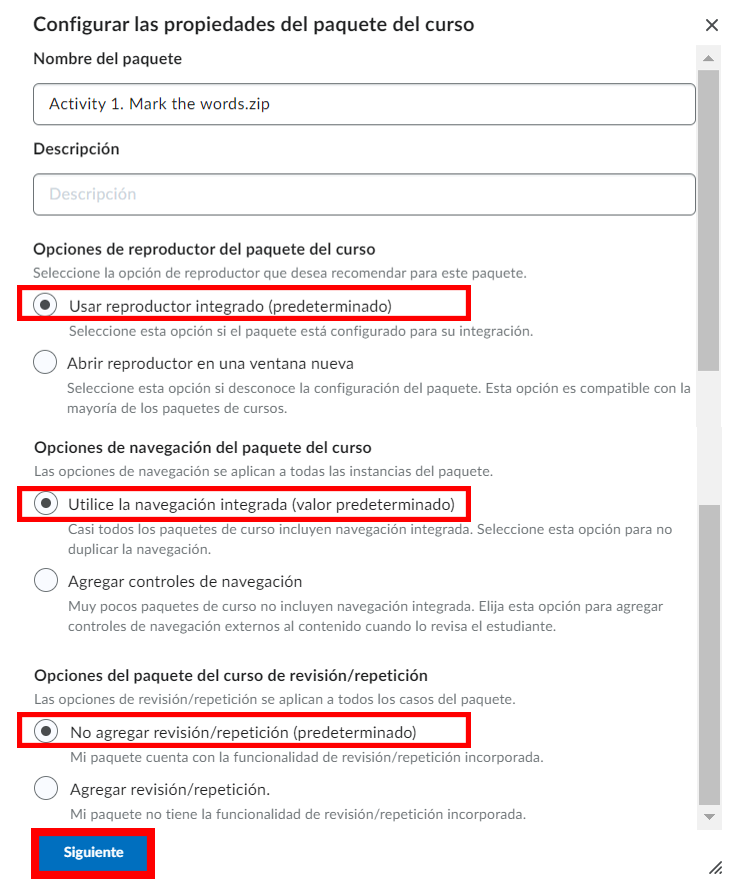 Configurar las propiedades del paquete del curso

×

Nombre del paquete

Activity 1. Mark the words.zip

Descripción

Descripción

Opciones de reproductor del paquete del curso

Seleccione la opción de reproductor que desea recomendar para este paquete.

Usar reproductor integrado (predeterminado)

Seleccione esta opción si el paquete está configurado para su integración.

Abrir reproductor en una ventana nueva

Seleccione esta opción si desconoce la configuración del paquete. Esta opción es compatible con la mayoría de los paquetes de cursos.

Opciones de navegación del paquete del curso

Las opciones de navegación se aplican a todas las instancias del paquete.

Utilice la navegación integrada (valor predeterminado)

Casi todos los paquetes de curso incluyen navegación integrada. Seleccione esta opción para no duplicar la navegación.

Agregar controles de navegación

Muy pocos paquetes de curso no incluyen navegación integrada. Elija esta opción para agregar controles de navegación externos al contenido cuando lo revisa el estudiante.

Opciones del paquete del curso de revisión/repetición

Las opciones de revisión/repetición se aplican a todos los casos del paquete.

No agregar revisión/repetición (predeterminado)

Mi paquete cuenta con la funcionalidad de revisión/repetición incorporada.

Agregar revisión/repetición.

Mi paquete no tiene la funcionalidad de revisión/repetición incorporada.

Siguiente